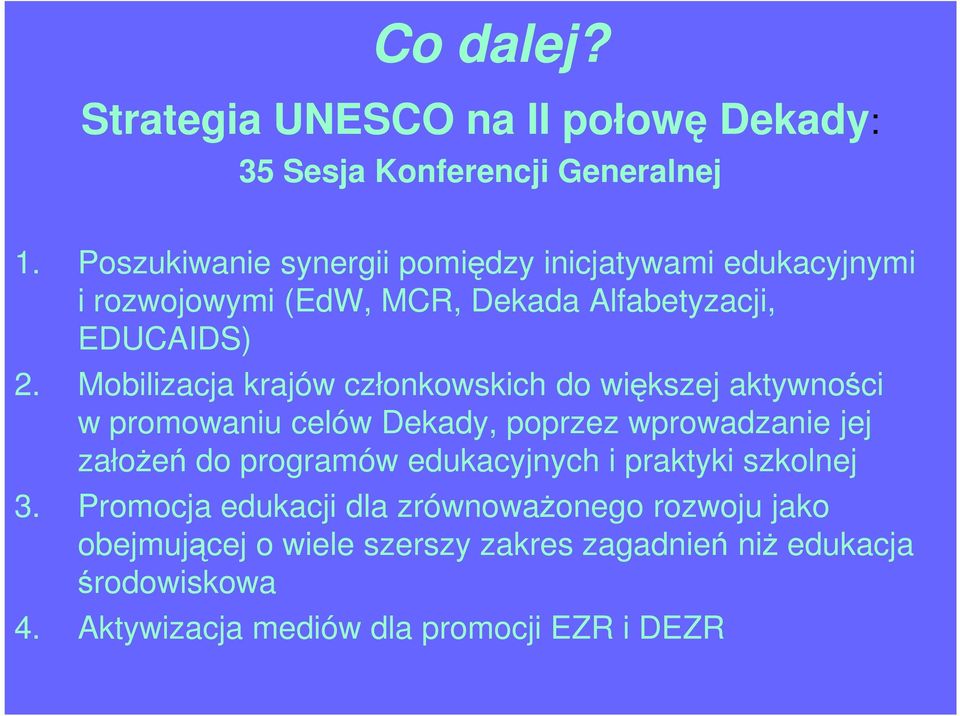 Co dalej?

Strategia UNESCO na II połowę Dekady:

35 Sesja Konferencji Generalnej

1. Poszukiwanie synergii pomiędzy inicjatywami edukacyjnymi i rozwojowymi (EdW, MCR, Dekada Alfabetyzacji, EDUCAIDS)
2. Mobilizacja krajów członkowskich do większej aktywności w promowaniu celów Dekady, poprzez wprowadzanie jej założeń do programów edukacyjnych i praktyki szkolnej
3. Promocja edukacji dla zrównoważonego rozwoju jako obejmującej o wiele szerszy zakres zagadnień niż edukacja środowiskowa
4. Aktywizacja mediów dla promocji EZR i DEZR